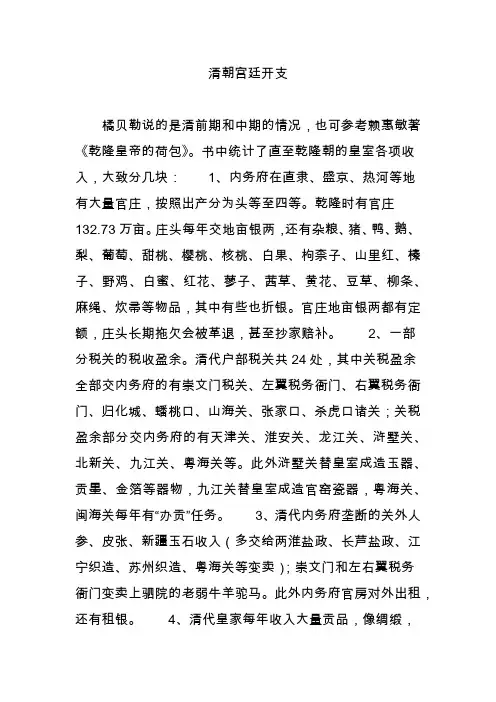 清朝宫廷开支

橘贝勒说的是清前期和中期的情况，也可参考赖惠敏著《乾隆皇帝的荷包》。书中统计了直至乾隆朝的皇室各项收入，大致分几块： 1、内务府在直隶、盛京、热河等地有大量官庄，按照出产分为头等至四等。乾隆时有官庄132.73万亩。庄头每年交地亩银两，还有杂粮、猪、鸭、鹅、梨、葡萄、甜桃、樱桃、核桃、白果、枸柰子、山里红、榛子、野鸡、白蜜、红花、蓼子、茜草、黄花、豆草、柳条、麻绳、炊帚等物品，其中有些也折银。官庄地亩银两都有定额，庄头长期拖欠会被革退，甚至抄家赔补。 2、一部分税关的税收盈余。清代户部税关共24处，其中关税盈余全部交内务府的有崇文门税关、左翼税务衙门、右翼税务衙门、归化城、蟠桃口、山海关、张家口、杀虎口诸关；关税盈余部分交内务府的有天津关、淮安关、龙江关、浒墅关、北新关、九江关、粤海关等。此外浒墅关替皇室成造玉器、贡墨、金箔等器物，九江关替皇室成造官窑瓷器，粤海关、闽海关每年有“办贡”任务。 3、清代内务府垄断的关外人参、皮张、新疆玉石收入（多交给两淮盐政、长芦盐政、江宁织造、苏州织造、粤海关等变卖）；崇文门和左右翼税务衙门变卖上驷院的老弱牛羊驼马。此外内务府官房对外出租，还有租银。 4、清代皇家每年收入大量贡品，像绸缎，